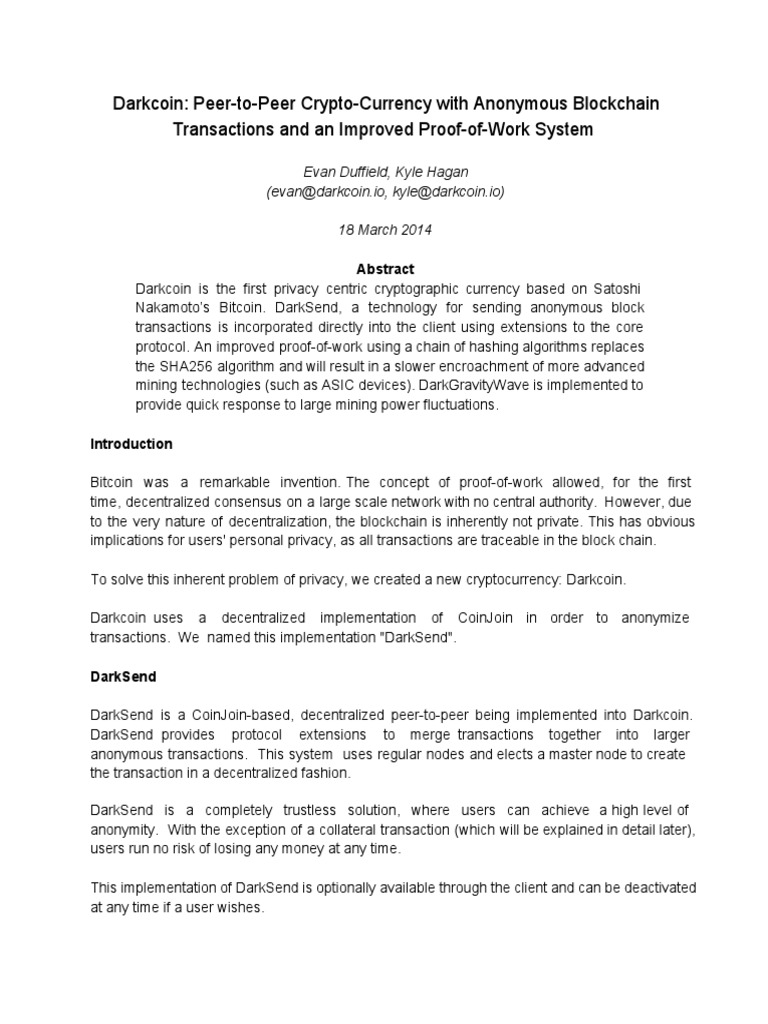 Darkcoin: Peer-to-Peer Crypto-Currency with Anonymous Blockchain Transactions and an Improved Proof-of-Work System

Evan Duffield, Kyle Hagan
(evan@darkcoin.io, kyle@darkcoin.io)

18 March 2014

Abstract
Darkcoin is the first privacy centric cryptographic currency based on Satoshi Nakamoto's Bitcoin. DarkSend, a technology for sending anonymous block transactions is incorporated directly into the client using extensions to the core protocol. An improved proof-of-work using a chain of hashing algorithms replaces the SHA256 algorithm and will result in a slower encroachment of more advanced mining technologies (such as ASIC devices). DarkGravityWave is implemented to provide quick response to large mining power fluctuations.

Introduction

Bitcoin was a remarkable invention. The concept of proof-of-work allowed, for the first time, decentralized consensus on a large scale network with no central authority. However, due to the very nature of decentralization, the blockchain is inherently not private. This has obvious implications for users' personal privacy, as all transactions are traceable in the block chain.

To solve this inherent problem of privacy, we created a new cryptocurrency: Darkcoin.

Darkcoin uses a decentralized implementation of CoinJoin in order to anonymize transactions. We named this implementation "DarkSend".

DarkSend

DarkSend is a CoinJoin-based, decentralized peer-to-peer being implemented into Darkcoin. DarkSend provides protocol extensions to merge transactions together into larger anonymous transactions. This system uses regular nodes and elects a master node to create the transaction in a decentralized fashion.

DarkSend is a completely trustless solution, where users can achieve a high level of anonymity. With the exception of a collateral transaction (which will be explained in detail later), users run no risk of losing any money at any time.

This implementation of DarkSend is optionally available through the client and can be deactivated at any time if a user wishes.